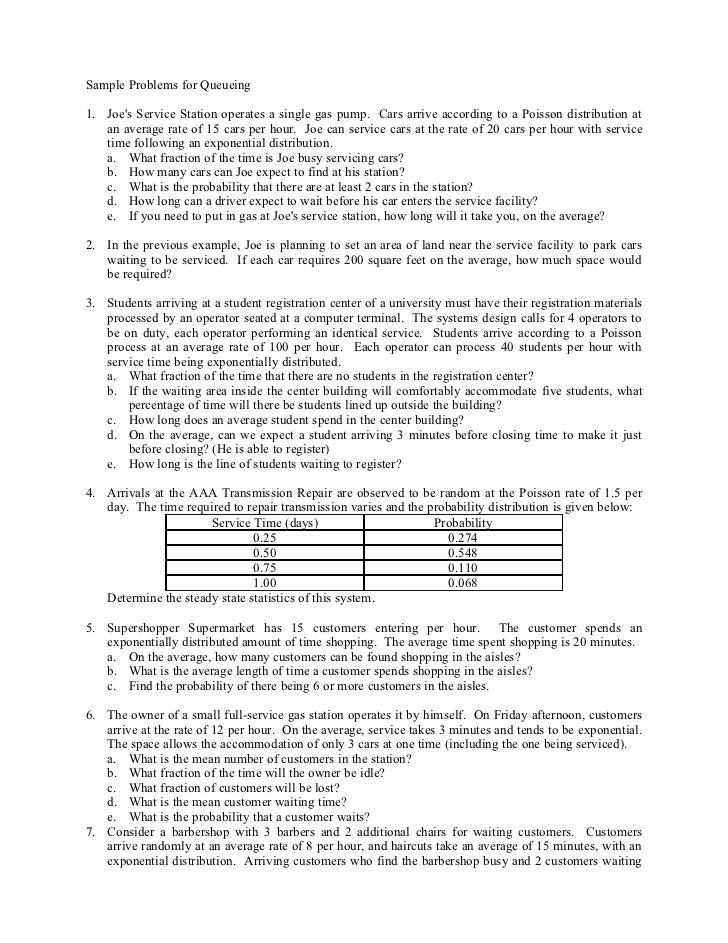 Sample Problems for Queueing

1. Joe's Service Station operates a single gas pump. Cars arrive according to a Poisson distribution at an average rate of 15 cars per hour. Joe can service cars at the rate of 20 cars per hour with service time following an exponential distribution.
a. What fraction of the time is Joe busy servicing cars?
b. How many cars can Joe expect to find at his station?
c. What is the probability that there are at least 2 cars in the station?
d. How long can a driver expect to wait before his car enters the service facility?
e. If you need to put in gas at Joe's service station, how long will it take you, on the average?

2. In the previous example, Joe is planning to set an area of land near the service facility to park cars waiting to be serviced. If each car requires 200 square feet on the average, how much space would be required?

3. Students arriving at a student registration center of a university must have their registration materials processed by an operator seated at a computer terminal. The systems design calls for 4 operators to be on duty, each operator performing an identical service. Students arrive according to a Poisson process at an average rate of 100 per hour. Each operator can process 40 students per hour with service time being exponentially distributed.
a. What fraction of the time that there are no students in the registration center?
b. If the waiting area inside the center building will comfortably accommodate five students, what percentage of time will there be students lined up outside the building?
c. How long does an average student spend in the center building?
d. On the average, can we expect a student arriving 3 minutes before closing time to make it just before closing? (He is able to register)
e. How long is the line of students waiting to register?

4. Arrivals at the AAA Transmission Repair are observed to be random at the Poisson rate of 1.5 per day. The time required to repair transmission varies and the probability distribution is given below:

| Service Time (days) | Probability |
|---|---|
| 0.25 | 0.274 |
| 0.50 | 0.548 |
| 0.75 | 0.110 |
| 1.00 | 0.068 |

Determine the steady state statistics of this system.

5. Supershopper Supermarket has 15 customers entering per hour. The customer spends an exponentially distributed amount of time shopping. The average time spent shopping is 20 minutes.
a. On the average, how many customers can be found shopping in the aisles?
b. What is the average length of time a customer spends shopping in the aisles?
c. Find the probability of there being 6 or more customers in the aisles.

6. The owner of a small full-service gas station operates it by himself. On Friday afternoon, customers arrive at the rate of 12 per hour. On the average, service takes 3 minutes and tends to be exponential. The space allows the accommodation of only 3 cars at one time (including the one being serviced).
a. What is the mean number of customers in the station?
b. What fraction of the time will the owner be idle?
c. What fraction of customers will be lost?
d. What is the mean customer waiting time?
e. What is the probability that a customer waits?
7. Consider a barbershop with 3 barbers and 2 additional chairs for waiting customers. Customers arrive randomly at an average rate of 8 per hour, and haircuts take an average of 15 minutes, with an exponential distribution. Arriving customers who find the barbershop busy and 2 customers waiting